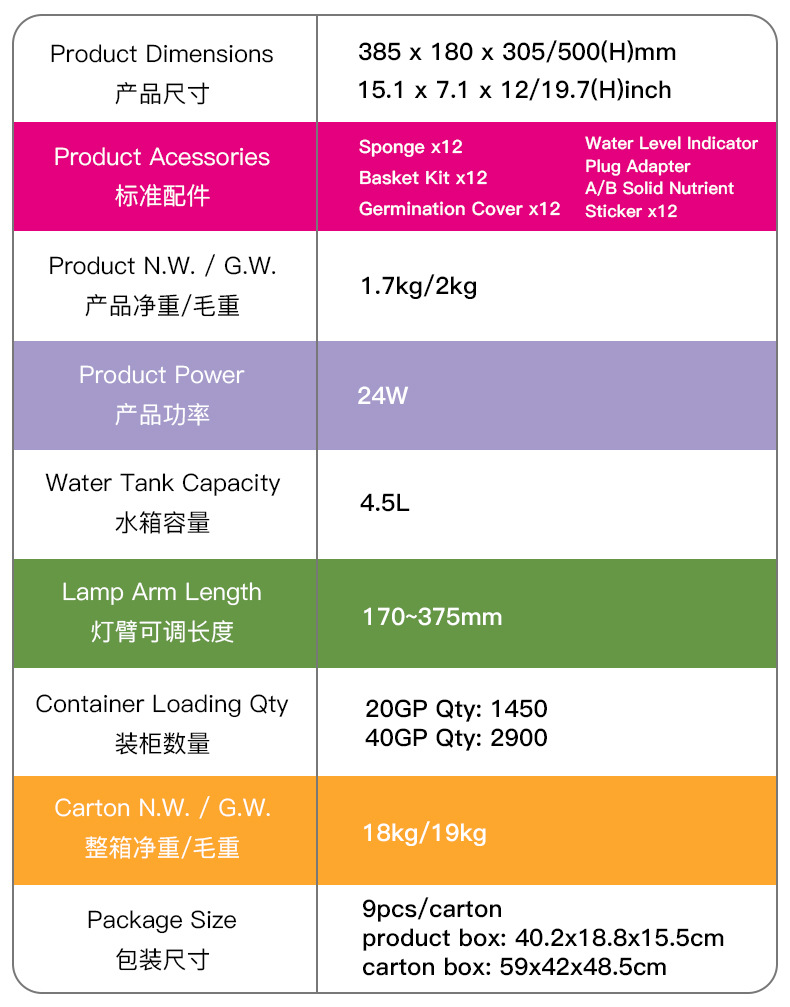 | Product Dimensions 产品尺寸 | 385 x 180 x 305/500(H)mm 15.1 x 7.1 x 12/19.7(H)inch |
|---|---|
| Product Acessories 标准配件 | Sponge x12 Basket Kit x12 Germination Cover x12 Water Level Indicator Plug Adapter A/B Solid Nutrient Sticker x12 |
| Product N.W. / G.W. 产品净重/毛重 | 1.7kg/2kg |
| Product Power 产品功率 | 24W |
| Water Tank Capacity 水箱容量 | 4.5L |
| Lamp Arm Length 灯臂可调长度 | 170~375mm |
| Container Loading Qty 装柜数量 | 20GP Qty: 1450 40GP Qty: 2900 |
| Carton N.W. / G.W. 整箱净重/毛重 | 18kg/19kg |
| Package Size 包装尺寸 | 9pcs/carton product box: 40.2x18.8x15.5cm carton box: 59x42x48.5cm |